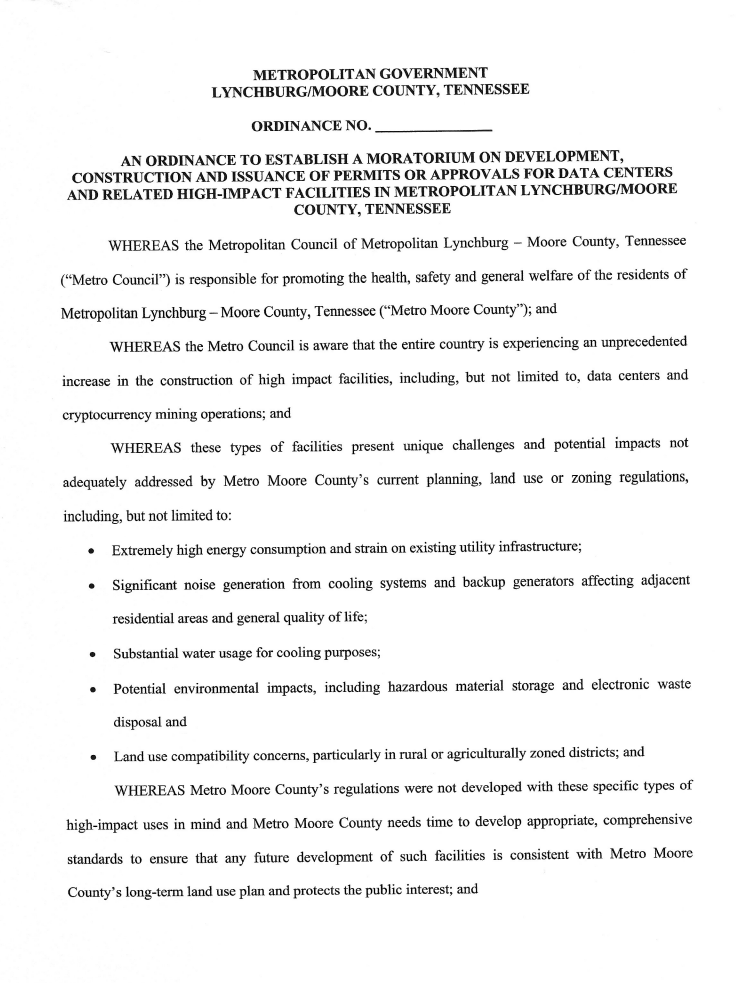 METROPOLITAN GOVERNMENT
LYNCHBURG/MOORE COUNTY, TENNESSEE

ORDINANCE NO. _______________

AN ORDINANCE TO ESTABLISH A MORATORIUM ON DEVELOPMENT, CONSTRUCTION AND ISSUANCE OF PERMITS OR APPROVALS FOR DATA CENTERS AND RELATED HIGH-IMPACT FACILITIES IN METROPOLITAN LYNCHBURG/MOORE COUNTY, TENNESSEE

WHEREAS the Metropolitan Council of Metropolitan Lynchburg – Moore County, Tennessee ("Metro Council") is responsible for promoting the health, safety and general welfare of the residents of Metropolitan Lynchburg – Moore County, Tennessee ("Metro Moore County"); and

WHEREAS the Metro Council is aware that the entire country is experiencing an unprecedented increase in the construction of high impact facilities, including, but not limited to, data centers and cryptocurrency mining operations; and

WHEREAS these types of facilities present unique challenges and potential impacts not adequately addressed by Metro Moore County's current planning, land use or zoning regulations, including, but not limited to:

• Extremely high energy consumption and strain on existing utility infrastructure;

• Significant noise generation from cooling systems and backup generators affecting adjacent residential areas and general quality of life;

• Substantial water usage for cooling purposes;

• Potential environmental impacts, including hazardous material storage and electronic waste disposal and

• Land use compatibility concerns, particularly in rural or agriculturally zoned districts; and

WHEREAS Metro Moore County's regulations were not developed with these specific types of high-impact uses in mind and Metro Moore County needs time to develop appropriate, comprehensive standards to ensure that any future development of such facilities is consistent with Metro Moore County's long-term land use plan and protects the public interest; and